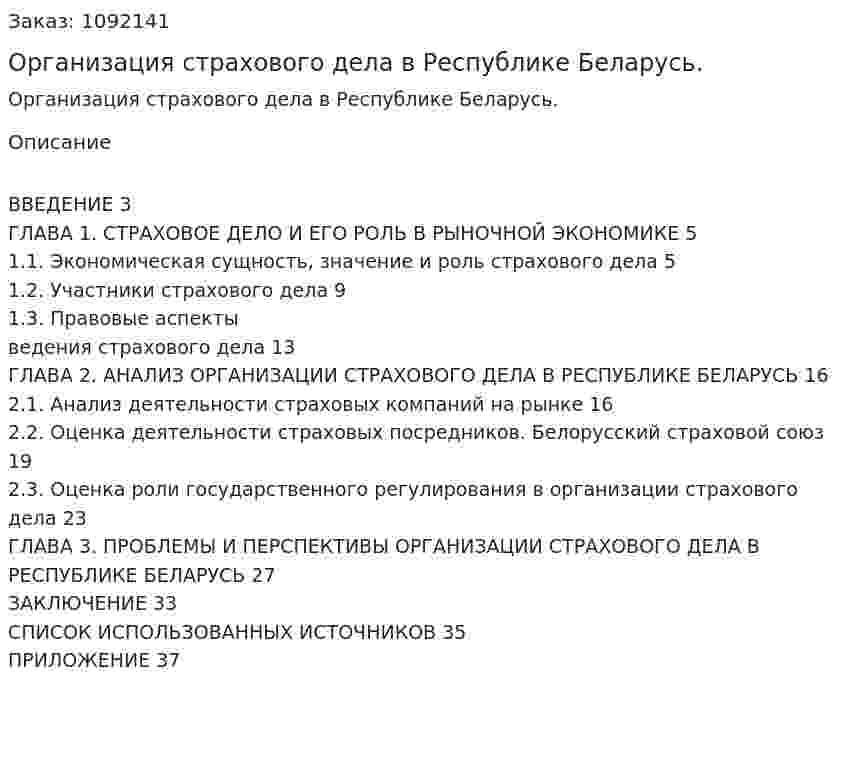 Заказ: 1092141

Организация страхового дела в Республике Беларусь.

Организация страхового дела в Республике Беларусь.

Описание

ВВЕДЕНИЕ 3
ГЛАВА 1. СТРАХОВОЕ ДЕЛО И ЕГО РОЛЬ В РЫНОЧНОЙ ЭКОНОМИКЕ 5
1.1. Экономическая сущность, значение и роль страхового дела 5
1.2. Участники страхового дела 9
1.3. Правовые аспекты
ведения страхового дела 13
ГЛАВА 2. АНАЛИЗ ОРГАНИЗАЦИИ СТРАХОВОГО ДЕЛА В РЕСПУБЛИКЕ БЕЛАРУСЬ 16
2.1. Анализ деятельности страховых компаний на рынке 16
2.2. Оценка деятельности страховых посредников. Белорусский страховой союз 19
2.3. Оценка роли государственного регулирования в организации страхового дела 23
ГЛАВА 3. ПРОБЛЕМЫ И ПЕРСПЕКТИВЫ ОРГАНИЗАЦИИ СТРАХОВОГО ДЕЛА В РЕСПУБЛИКЕ БЕЛАРУСЬ 27
ЗАКЛЮЧЕНИЕ 33
СПИСОК ИСПОЛЬЗОВАННЫХ ИСТОЧНИКОВ 35
ПРИЛОЖЕНИЕ 37